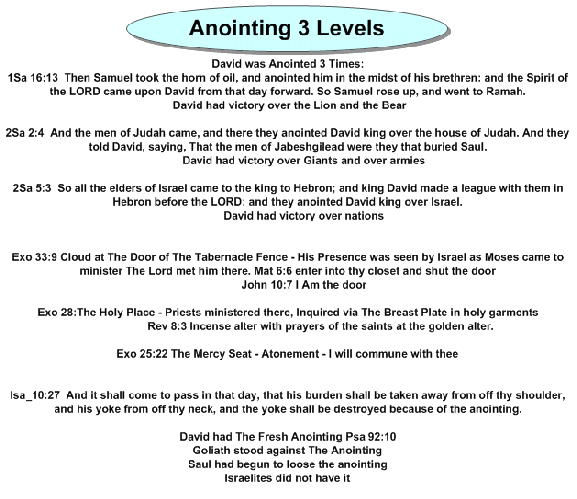 Anointing 3 Levels

David was Anointed 3 Times:
1Sa 16:13 Then Samuel took the horn of oil, and anointed him in the midst of his brethren: and the Spirit of the LORD came upon David from that day forward. So Samuel rose up, and went to Ramah.
David had victory over the Lion and the Bear

2Sa 2:4 And the men of Judah came, and there they anointed David king over the house of Judah. And they told David, saying, That the men of Jabeshgilead were they that buried Saul.
David had victory over Giants and over armies

2Sa 5:3 So all the elders of Israel came to the king to Hebron; and king David made a league with them in Hebron before the LORD: and they anointed David king over Israel.
David had victory over nations

Exo 33:9 Cloud at The Door of The Tabernacle Fence - His Presence was seen by Israel as Moses came to minister The Lord met him there. Mat 6:6 enter into thy closet and shut the door
John 10:7 I Am the door

Exo 28:The Holy Place - Priests ministered there, Inquired via The Breast Plate in holy garments
Rev 8:3 Incense alter with prayers of the saints at the golden alter.

Exo 25:22 The Mercy Seat - Atonement - I will commune with thee

Isa_10:27 And it shall come to pass in that day, that his burden shall be taken away from off thy shoulder, and his yoke from off thy neck, and the yoke shall be destroyed because of the anointing.

David had The Fresh Anointing Psa 92:10
Goliath stood against The Anointing
Saul had begun to loose the anointing
Israelites did not have it